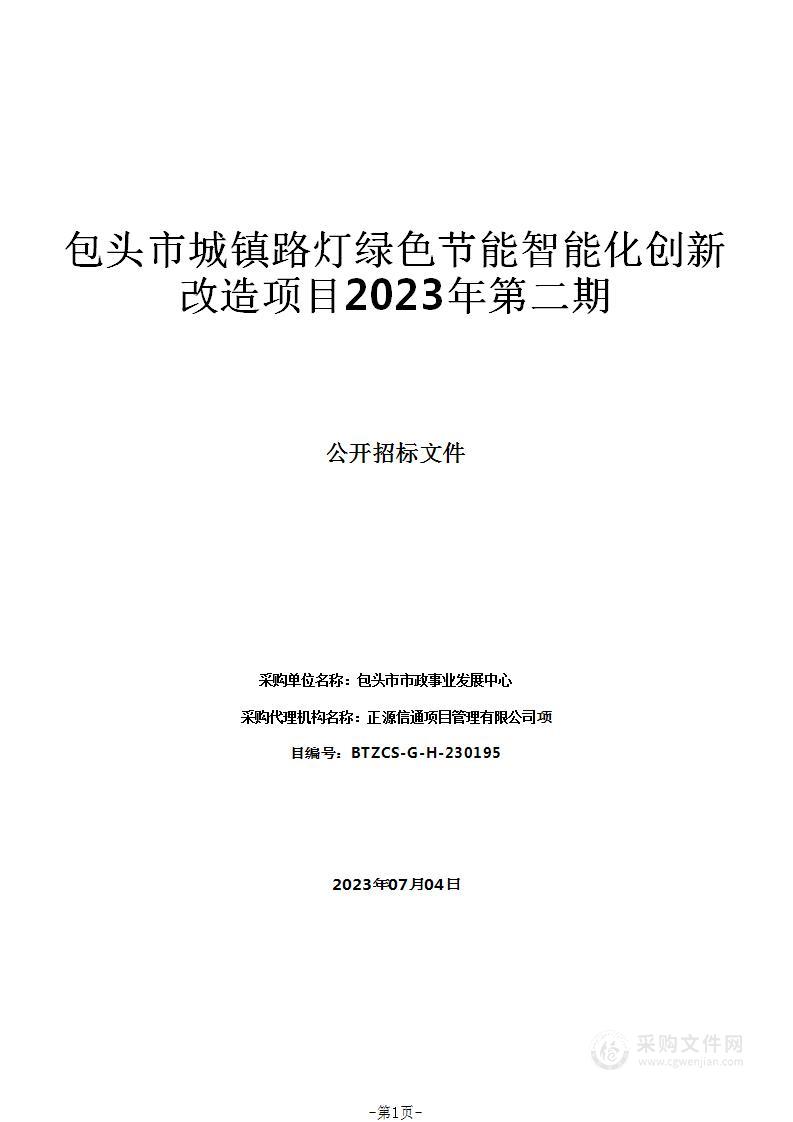 包头市城镇路灯绿色节能智能化创新改造项目2023年第二期

公开招标文件

采购单位名称：包头市市政事业发展中心

采购代理机构名称：正源信通项目管理有限公司项

目编号：BTZCS-G-H-230195

2023年07月04日

采购文件网
www.cgwenjian.com

–第1页–